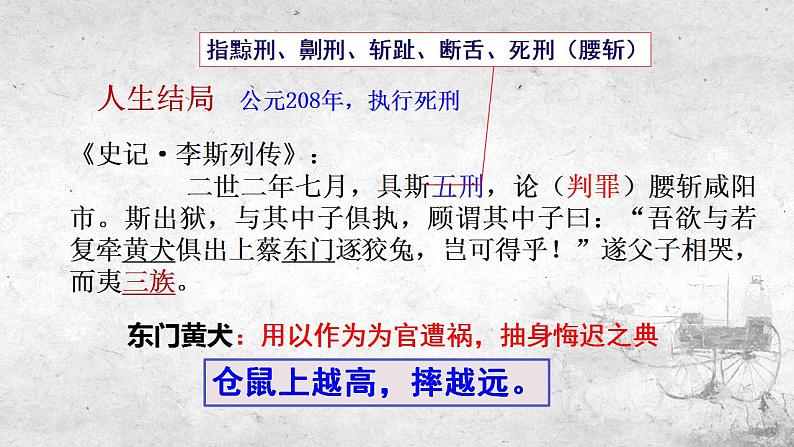 指黥刑、劓刑、斩趾、断舌、死刑（腰斩）

人生结局　公元208年，执行死刑

《史记·李斯列传》：

二世二年七月，具斯五刑，论（判罪）腰斩咸阳市。斯出狱，与其中子俱执，顾谓其中子曰：“吾欲与若复牵黄犬俱出上蔡东门逐狡兔，岂可得乎！”遂父子相哭，而夷三族。

东门黄犬：用以作为为官遭祸，抽身悔迟之典

仓鼠上越高，摔越远。